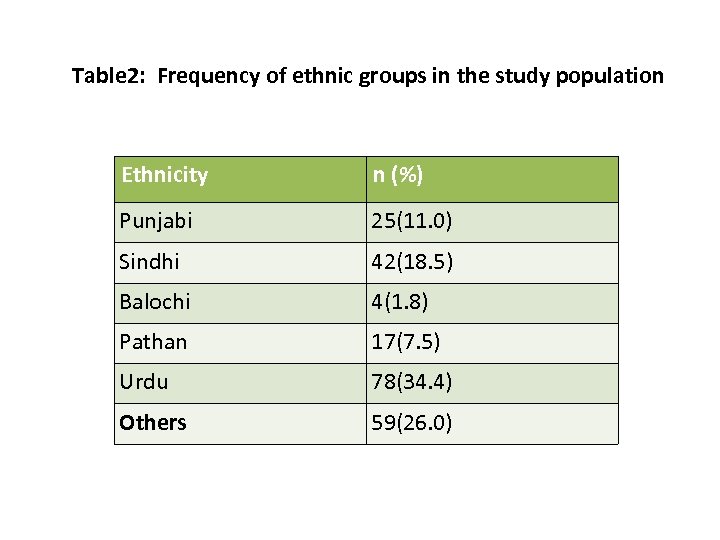 Table2: Frequency of ethnic groups in the study population

| Ethnicity | n (%) |
|---|---|
| Punjabi | 25(11.0) |
| Sindhi | 42(18.5) |
| Balochi | 4(1.8) |
| Pathan | 17(7.5) |
| Urdu | 78(34.4) |
| Others | 59(26.0) |